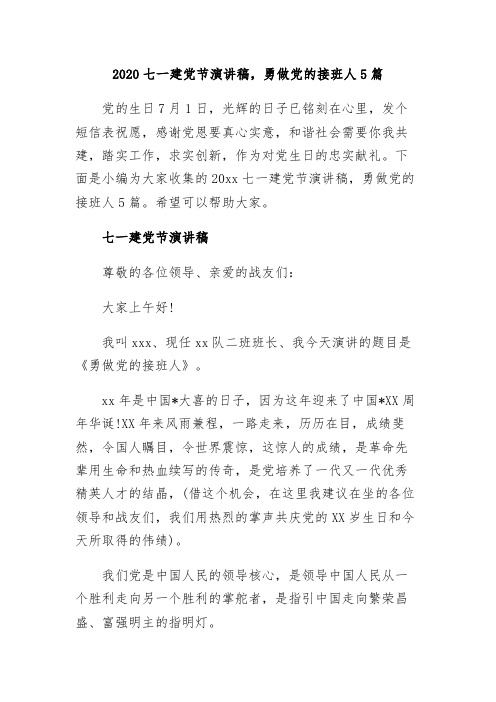 2020 七一建党节演讲稿，勇做党的接班人 5 篇

党的生日 7 月 1 日，光辉的日子已铭刻在心里，发个短信表祝愿，感谢党恩要真心实意，和谐社会需要你我共建，踏实工作，求实创新，作为对党生日的忠实献礼。下面是小编为大家收集的 20xx 七一建党节演讲稿，勇做党的接班人 5 篇。希望可以帮助大家。

七一建党节演讲稿

尊敬的各位领导、亲爱的战友们：

大家上午好!

我叫 xxx、现任 xx 队二班班长、我今天演讲的题目是《勇做党的接班人》。

xx 年是中国*大喜的日子，因为这年迎来了中国*XX 周年华诞!XX 年来风雨兼程，一路走来，历历在目，成绩斐然，令国人瞩目，令世界震惊，这惊人的成绩，是革命先辈用生命和热血续写的传奇，是党培养了一代又一代优秀精英人才的结晶，(借这个机会，在这里我建议在坐的各位领导和战友们，我们用热烈的掌声共庆党的 XX 岁生日和今天所取得的伟绩)。

我们党是中国人民的领导核心，是领导中国人民从一个胜利走向另一个胜利的掌舵者，是指引中国走向繁荣昌盛、富强明主的指明灯。